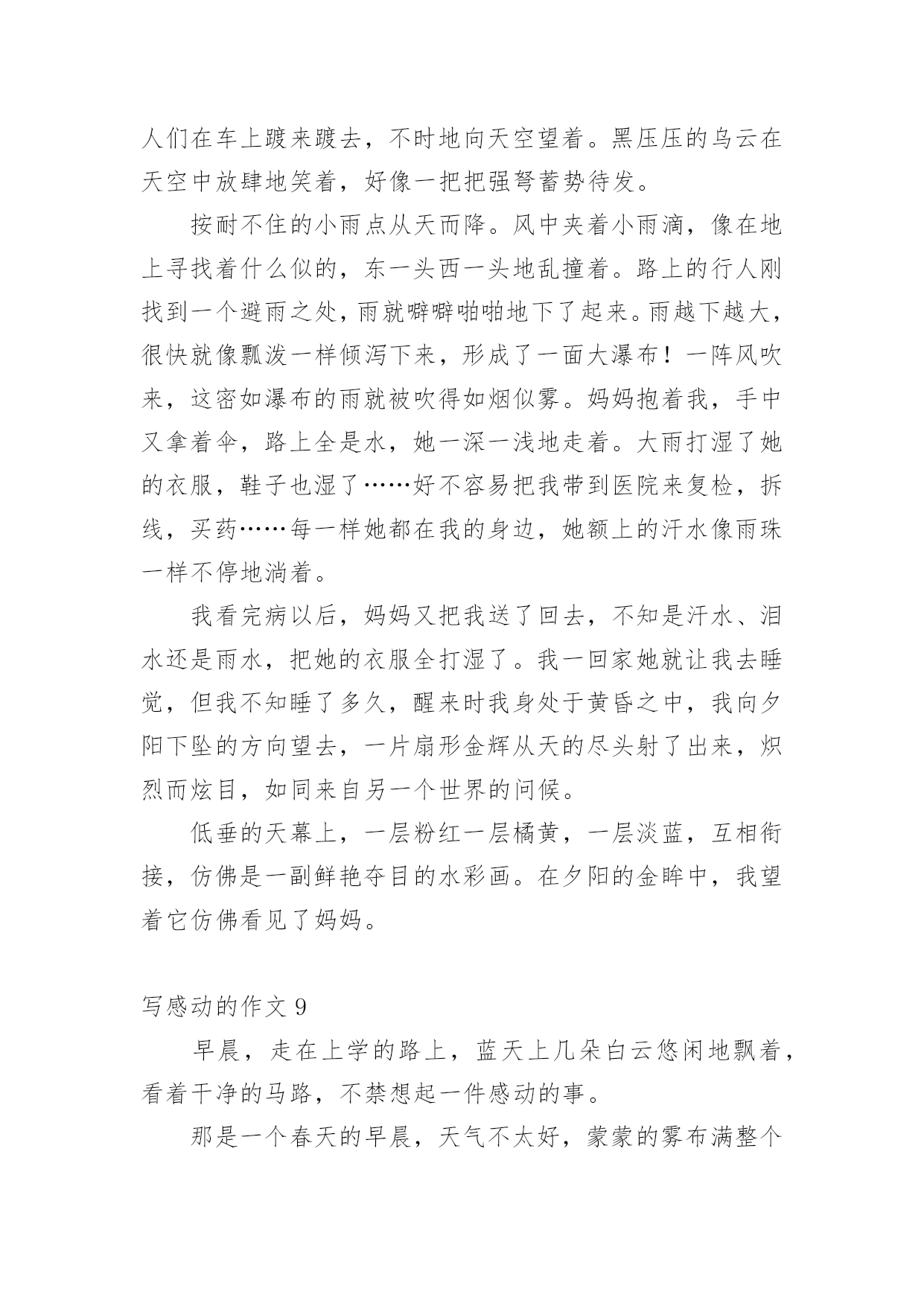 人们在车上踱来踱去，不时地向天空望着。黑压压的乌云在天空中放肆地笑着，好像一把把强弩蓄势待发。

按耐不住的小雨点从天而降。风中夹着小雨滴，像在地上寻找着什么似的，东一头西一头地乱撞着。路上的行人刚找到一个避雨之处，雨就噼噼啪啪地下了起来。雨越下越大，很快就像瓢泼一样倾泻下来，形成了一面大瀑布！一阵风吹来，这密如瀑布的雨就被吹得如烟似雾。妈妈抱着我，手中又拿着伞，路上全是水，她一深一浅地走着。大雨打湿了她的衣服，鞋子也湿了……好不容易把我带到医院来复检，拆线，买药……每一样她都在我的身边，她额上的汗水像雨珠一样不停地淌着。

我看完病以后，妈妈又把我送了回去，不知是汗水、泪水还是雨水，把她的衣服全打湿了。我一回家她就让我去睡觉，但我不知睡了多久，醒来时我身处于黄昏之中，我向夕阳下坠的方向望去，一片扇形金辉从天的尽头射了出来，炽烈而炫目，如同来自另一个世界的问候。

低垂的天幕上，一层粉红一层橘黄，一层淡蓝，互相衔接，仿佛是一副鲜艳夺目的水彩画。在夕阳的金眸中，我望着它仿佛看见了妈妈。

写感动的作文 9

早晨，走在上学的路上，蓝天上几朵白云悠闲地飘着，看着干净的马路，不禁想起一件感动的事。

那是一个春天的早晨，天气不太好，蒙蒙的雾布满整个